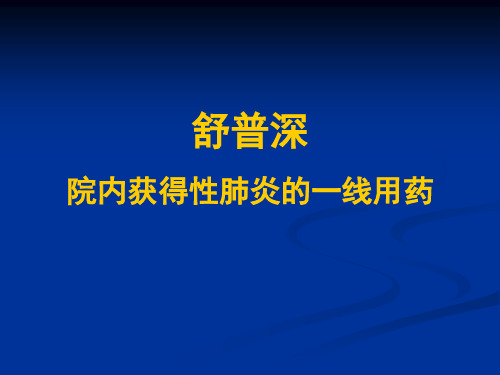 舒普深

院内获得性肺炎的一线用药